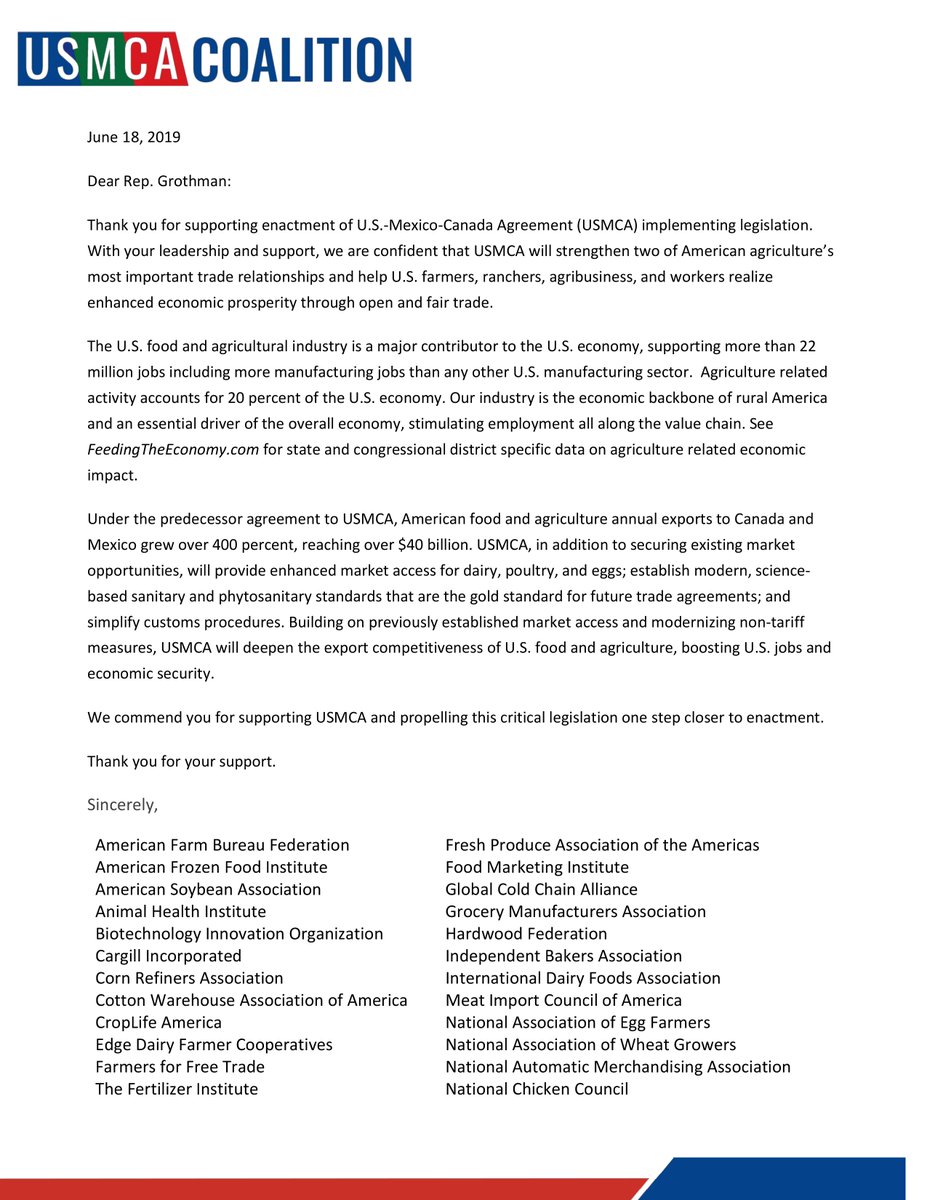 USMCA COALITION

June 18, 2019

Dear Rep. Grothman:

Thank you for supporting enactment of U.S.-Mexico-Canada Agreement (USMCA) implementing legislation. With your leadership and support, we are confident that USMCA will strengthen two of American agriculture's most important trade relationships and help U.S. farmers, ranchers, agribusiness, and workers realize enhanced economic prosperity through open and fair trade.

The U.S. food and agricultural industry is a major contributor to the U.S. economy, supporting more than 22 million jobs including more manufacturing jobs than any other U.S. manufacturing sector. Agriculture related activity accounts for 20 percent of the U.S. economy. Our industry is the economic backbone of rural America and an essential driver of the overall economy, stimulating employment all along the value chain. See FeedingTheEconomy.com for state and congressional district specific data on agriculture related economic impact.

Under the predecessor agreement to USMCA, American food and agriculture annual exports to Canada and Mexico grew over 400 percent, reaching over $40 billion. USMCA, in addition to securing existing market opportunities, will provide enhanced market access for dairy, poultry, and eggs; establish modern, science-based sanitary and phytosanitary standards that are the gold standard for future trade agreements; and simplify customs procedures. Building on previously established market access and modernizing non-tariff measures, USMCA will deepen the export competitiveness of U.S. food and agriculture, boosting U.S. jobs and economic security.

We commend you for supporting USMCA and propelling this critical legislation one step closer to enactment.

Thank you for your support.

Sincerely,

American Farm Bureau Federation
American Frozen Food Institute
American Soybean Association
Animal Health Institute
Biotechnology Innovation Organization
Cargill Incorporated
Corn Refiners Association
Cotton Warehouse Association of America
CropLife America
Edge Dairy Farmer Cooperatives
Farmers for Free Trade
The Fertilizer Institute

Fresh Produce Association of the Americas
Food Marketing Institute
Global Cold Chain Alliance
Grocery Manufacturers Association
Hardwood Federation
Independent Bakers Association
International Dairy Foods Association
Meat Import Council of America
National Association of Egg Farmers
National Association of Wheat Growers
National Automatic Merchandising Association
National Chicken Council